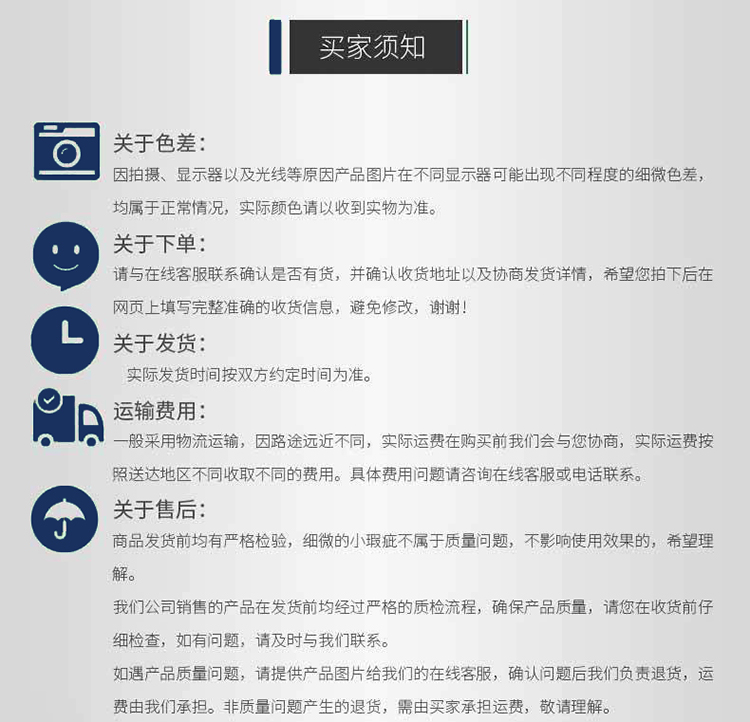 买家须知

关于色差:
因拍摄、显示器以及光线等原因产品图片在不同显示器可能出现不同程度的细微色差,均属于正常情况,实际颜色请以收到实物为准。

关于下单:
请与在线客服联系确认是否有货,并确认收货地址以及协商发货详情,希望您拍下后在网页上填写完整准确的收货信息,避免修改,谢谢!

关于发货:
实际发货时间按双方约定时间为准。

运输费用:
一般采用物流运输,因路途远近不同,实际运费在购买前我们会与您协商,实际运费按照送达地区不同收取不同的费用。具体费用问题请咨询在线客服或电话联系。

关于售后:
商品发货前均有严格检验,细微的小瑕疵不属于质量问题,不影响使用效果的,希望理解。

我们公司销售的产品在发货前均经过严格的质检流程,确保产品质量,请您在收货前仔细检查,如有问题,请及时与我们联系。

如遇产品质量问题,请提供产品图片给我们的在线客服,确认问题后我们负责退货,运费由我们承担。非质量问题产生的退货,需由买家承担运费,敬请理解。